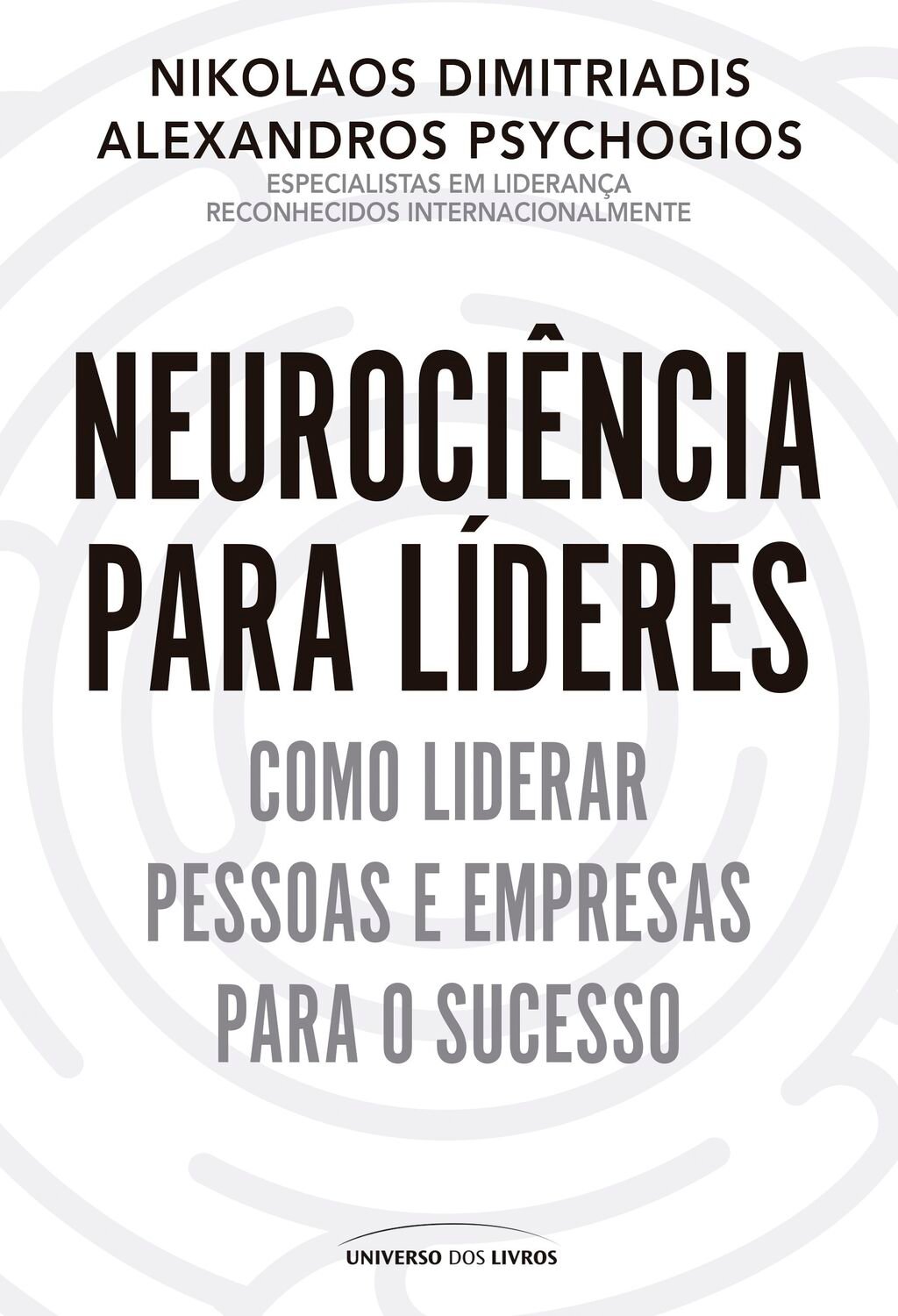 NIKOLAOS DIMITRIADIS
ALEXANDROS PSYCHOGIOS
ESPECIALISTAS EM LIDERANÇA
RECONHECIDOS INTERNACIONALMENTE

NEUROCIÊNCIA
PARA LÍDERES

COMO LIDERAR
PESSOAS E EMPRESAS
PARA O SUCESSO

UNIVERSO DOS LIVROS